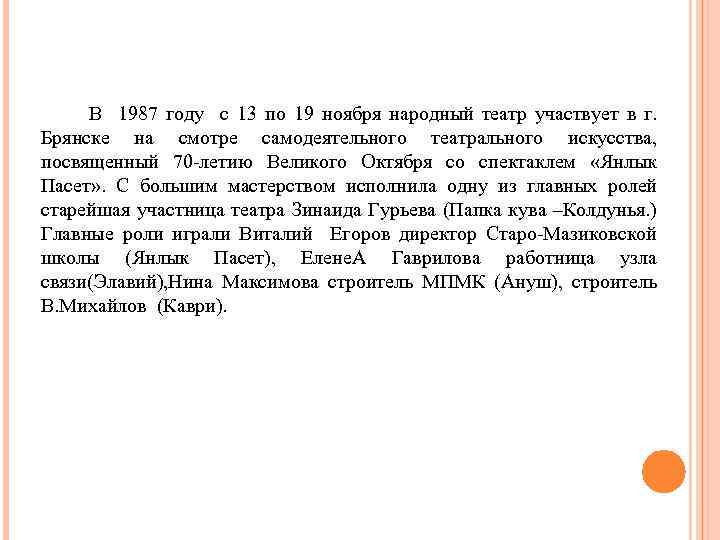 В 1987 году с 13 по 19 ноября народный театр участвует в г. Брянске на смотре самодеятельного театрального искусства, посвященный 70-летию Великого Октября со спектаклем «Янлык Пасет». С большим мастерством исполнила одну из главных ролей старейшая участница театра Зинаида Гурьева (Папка кува –Колдунья.) Главные роли играли Виталий Егоров директор Старо-Мазиковской школы (Янлык Пасет), ЕленеА Гаврилова работница узла связи(Элавий),Нина Максимова строитель МПМК (Ануш), строитель В.Михайлов (Каври).